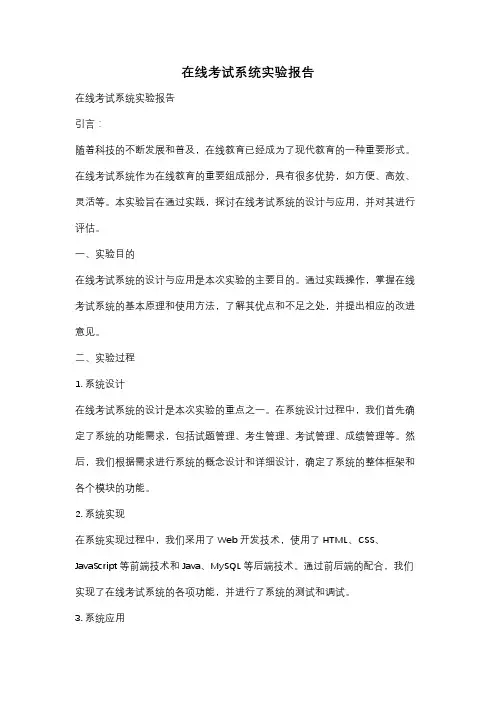 在线考试系统实验报告

在线考试系统实验报告

引言：

随着科技的不断发展和普及，在线教育已经成为了现代教育的一种重要形式。在线考试系统作为在线教育的重要组成部分，具有很多优势，如方便、高效、灵活等。本实验旨在通过实践，探讨在线考试系统的设计与应用，并对其进行评估。

一、实验目的

在线考试系统的设计与应用是本次实验的主要目的。通过实践操作，掌握在线考试系统的基本原理和使用方法，了解其优点和不足之处，并提出相应的改进意见。

二、实验过程

1. 系统设计

在线考试系统的设计是本次实验的重点之一。在系统设计过程中，我们首先确定了系统的功能需求，包括试题管理、考生管理、考试管理、成绩管理等。然后，我们根据需求进行系统的概念设计和详细设计，确定了系统的整体框架和各个模块的功能。

2. 系统实现

在系统实现过程中，我们采用了 Web 开发技术，使用了 HTML、CSS、JavaScript 等前端技术和 Java、MySQL 等后端技术。通过前后端的配合，我们实现了在线考试系统的各项功能，并进行了系统的测试和调试。

3. 系统应用